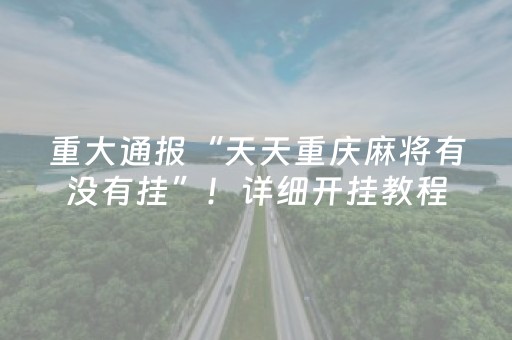 重大通报“天天重庆麻将有没有挂”！详细开挂教程